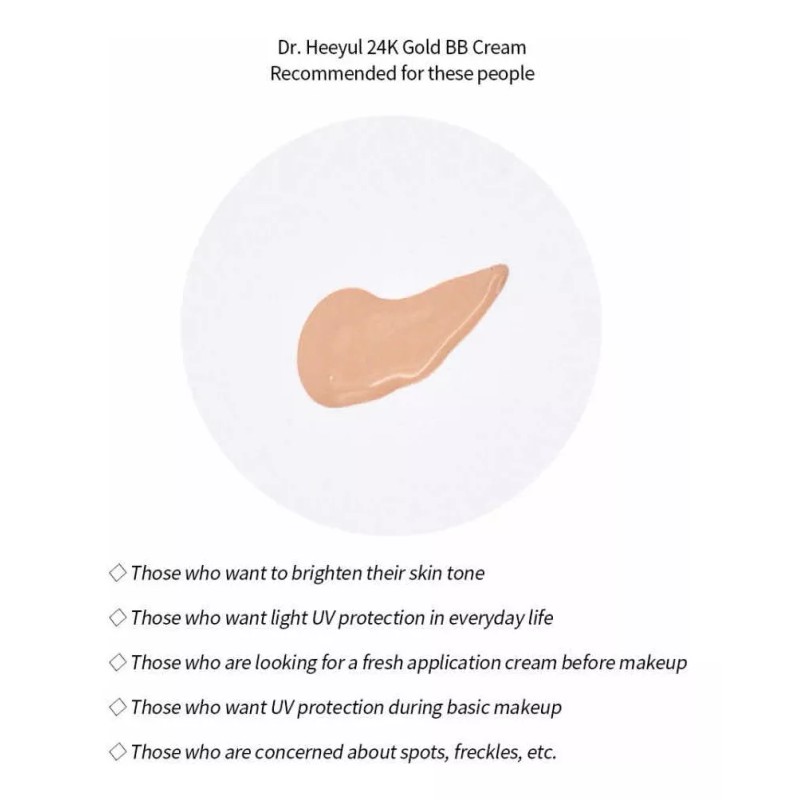 Dr. Heeyul 24K Gold BB Cream
Recommended for these people

◇ Those who want to brighten their skin tone

◇ Those who want light UV protection in everyday life

◇ Those who are looking for a fresh application cream before makeup

◇ Those who want UV protection during basic makeup

◇ Those who are concerned about spots, freckles, etc.